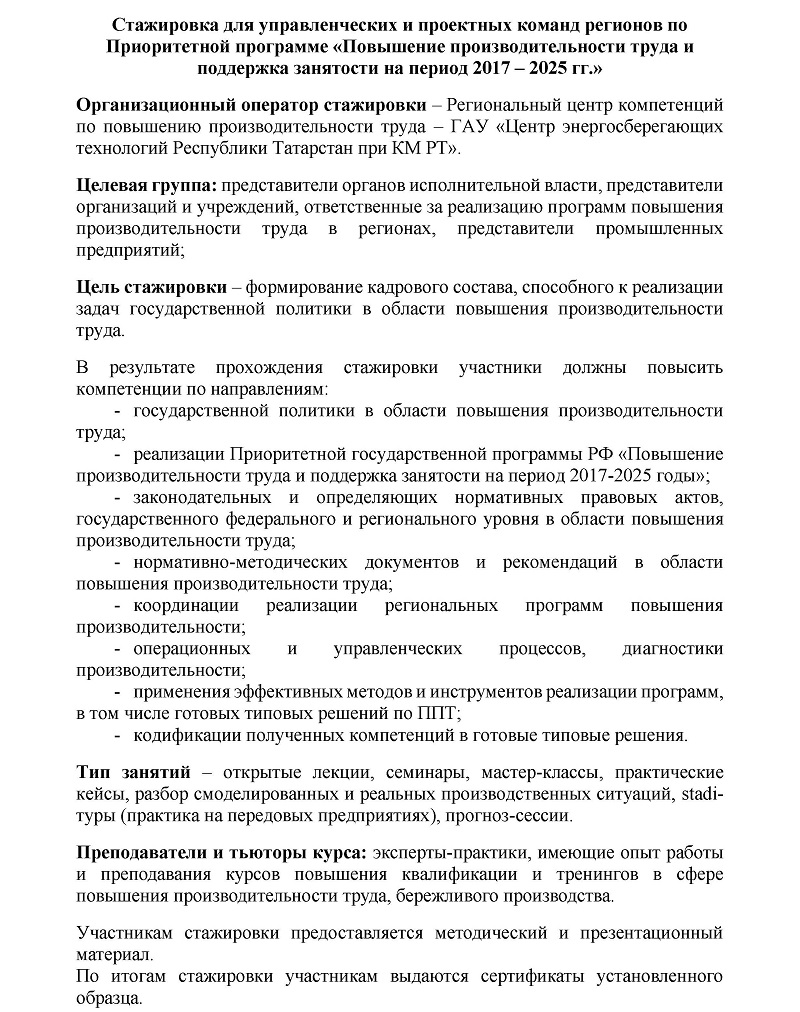 Стажировка для управленческих и проектных команд регионов по Приоритетной программе «Повышение производительности труда и поддержка занятости на период 2017 – 2025 гг.»

Организационный оператор стажировки – Региональный центр компетенций по повышению производительности труда – ГАУ «Центр энергосберегающих технологий Республики Татарстан при КМ РТ».

Целевая группа: представители органов исполнительной власти, представители организаций и учреждений, ответственные за реализацию программ повышения производительности труда в регионах, представители промышленных предприятий;

Цель стажировки – формирование кадрового состава, способного к реализации задач государственной политики в области повышения производительности труда.

В результате прохождения стажировки участники должны повысить компетенции по направлениям:
- государственной политики в области повышения производительности труда;
- реализации Приоритетной государственной программы РФ «Повышение производительности труда и поддержка занятости на период 2017-2025 годы»;
- законодательных и определяющих нормативных правовых актов, государственного федерального и регионального уровня в области повышения производительности труда;
- нормативно-методических документов и рекомендаций в области повышения производительности труда;
- координации реализации региональных программ повышения производительности;
- операционных и управленческих процессов, диагностики производительности;
- применения эффективных методов и инструментов реализации программ, в том числе готовых типовых решений по ППТ;
- кодификации полученных компетенций в готовые типовые решения.

Тип занятий – открытые лекции, семинары, мастер-классы, практические кейсы, разбор смоделированных и реальных производственных ситуаций, stadi-туры (практика на передовых предприятиях), прогноз-сессии.

Преподаватели и тьюторы курса: эксперты-практики, имеющие опыт работы и преподавания курсов повышения квалификации и тренингов в сфере повышения производительности труда, бережливого производства.

Участникам стажировки предоставляется методический и презентационный материал.
По итогам стажировки участникам выдаются сертификаты установленного образца.